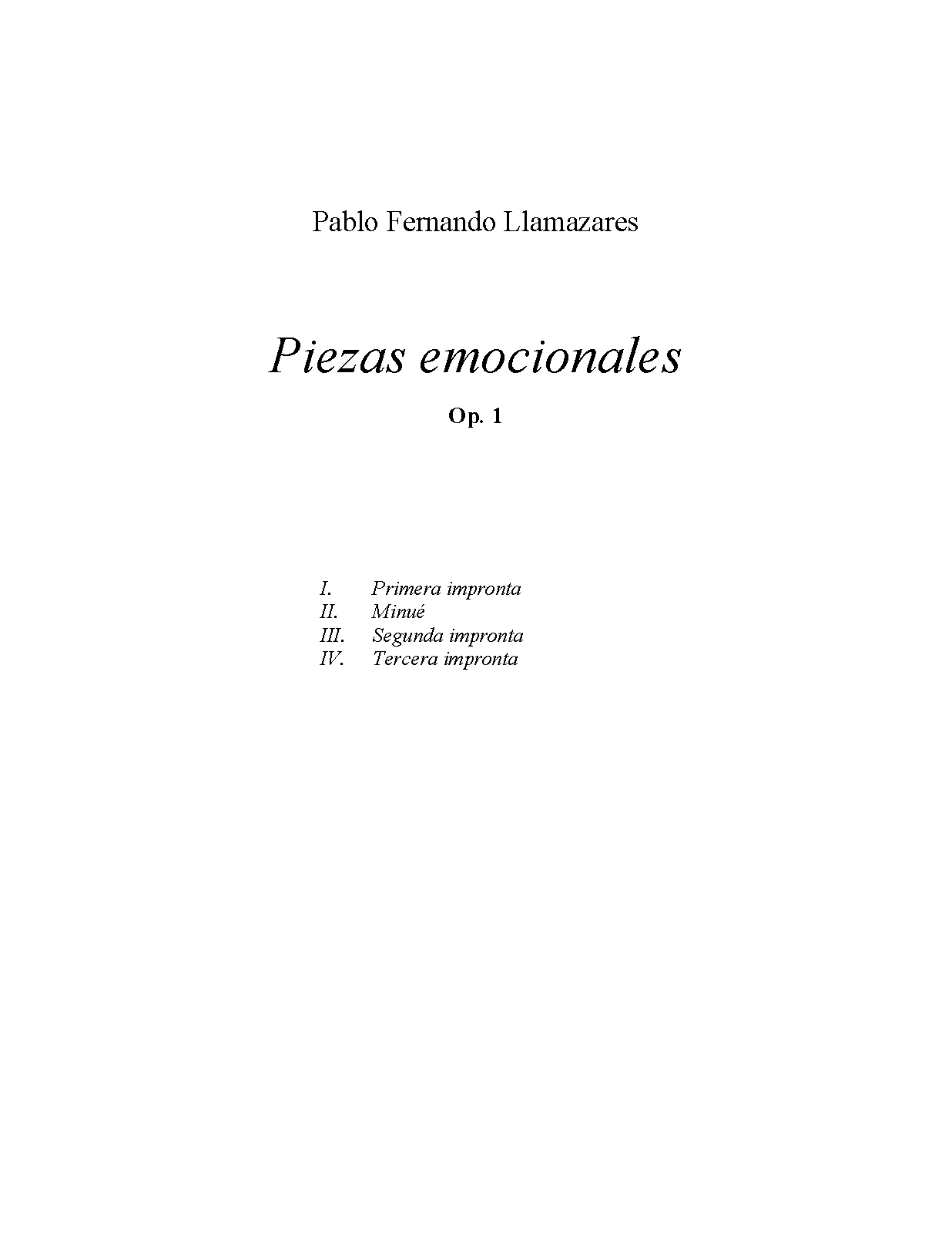 Pablo Fernando Llamazares

Piezas emocionales

Op. 1

I. Primera impronta
II. Minué
III. Segunda impronta
IV. Tercera impronta